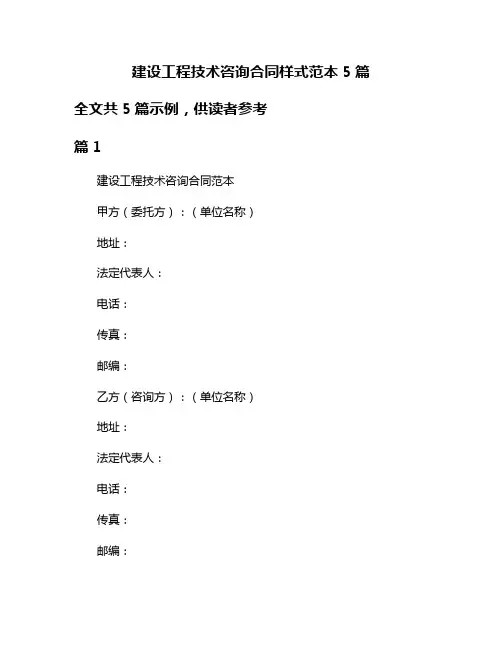 建设工程技术咨询合同样式范本 5 篇

全文共 5 篇示例，供读者参考

篇 1

建设工程技术咨询合同范本

甲方（委托方）：（单位名称）

地址：

法定代表人：

电话：

传真：

邮编：

乙方（咨询方）：（单位名称）

地址：

法定代表人：

电话：

传真：

邮编：